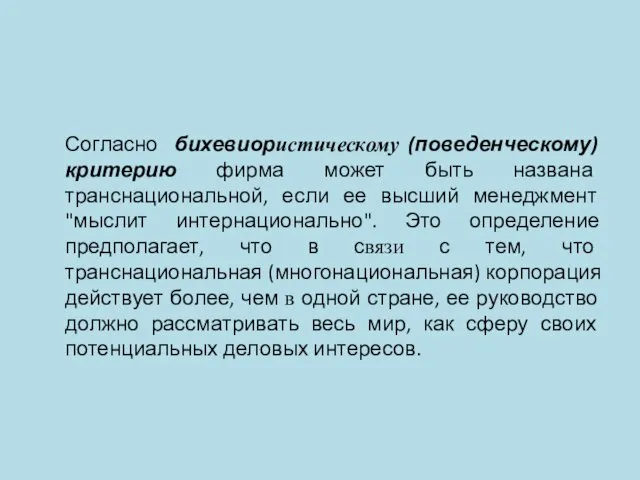 Согласно бихевиористическому (поведенческому) критерию фирма может быть названа транснациональной, если ее высший менеджмент "мыслит интернационально". Это определение предполагает, что в связи с тем, что транснациональная (многонациональная) корпорация действует более, чем в одной стране, ее руководство должно рассматривать весь мир, как сферу своих потенциальных деловых интересов.